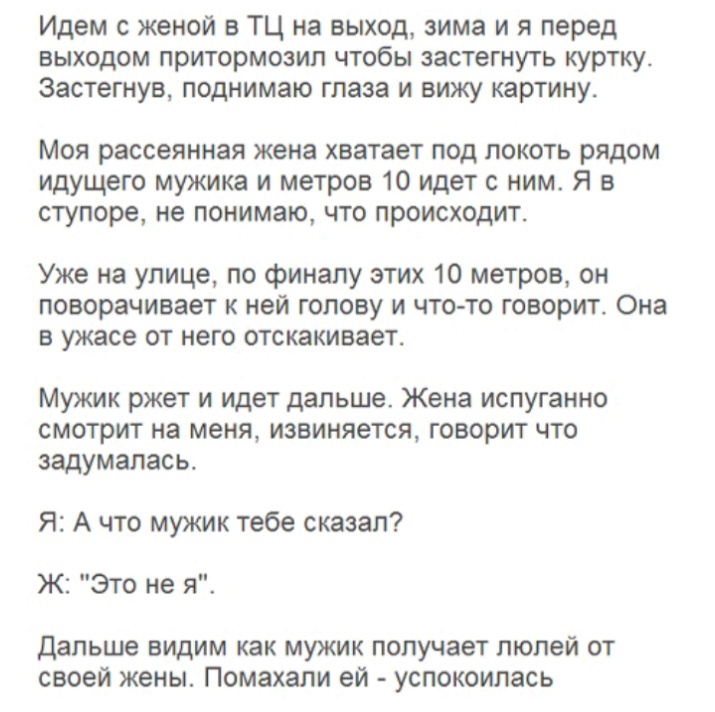 Идем с женой в ТЦ на выход, зима и я перед выходом притормозил чтобы застегнуть куртку. Застегнув, поднимаю глаза и вижу картину.

Моя рассеянная жена хватает под локоть рядом идущего мужика и метров 10 идет с ним. Я в ступоре, не понимаю, что происходит.

Уже на улице, по финалу этих 10 метров, он поворачивает к ней голову и что-то говорит. Она в ужасе от него отскакивает.

Мужик ржет и идет дальше. Жена испуганно смотрит на меня, извиняется, говорит что задумалась.

Я: А что мужик тебе сказал?

Ж: "Это не я".

Дальше видим как мужик получает люлей от своей жены. Помахали ей - успокоилась